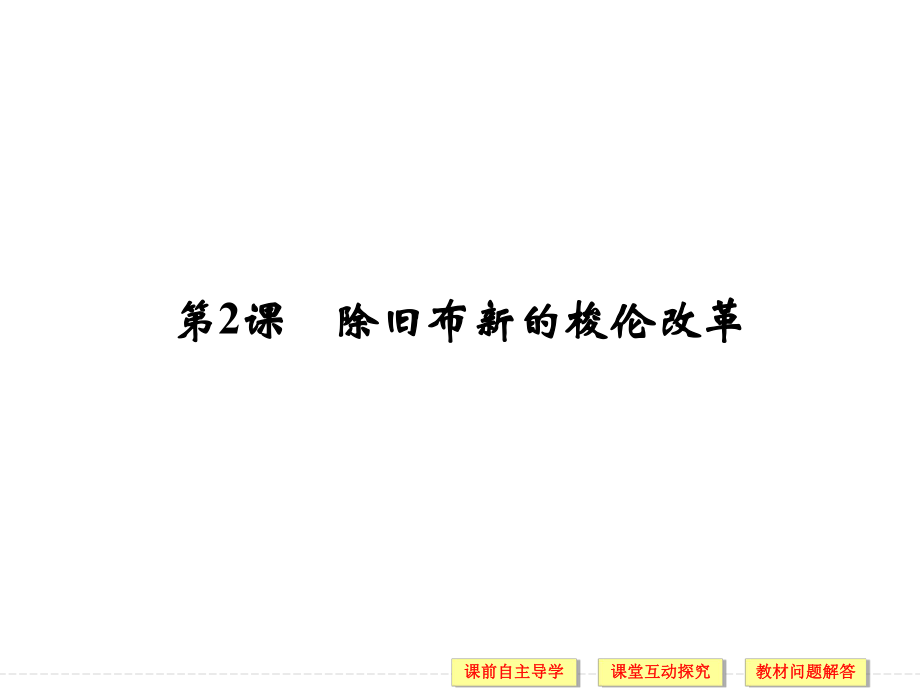 第2课　除旧布新的梭伦改革

课前自主导学

课堂互动探究

教材问题解答